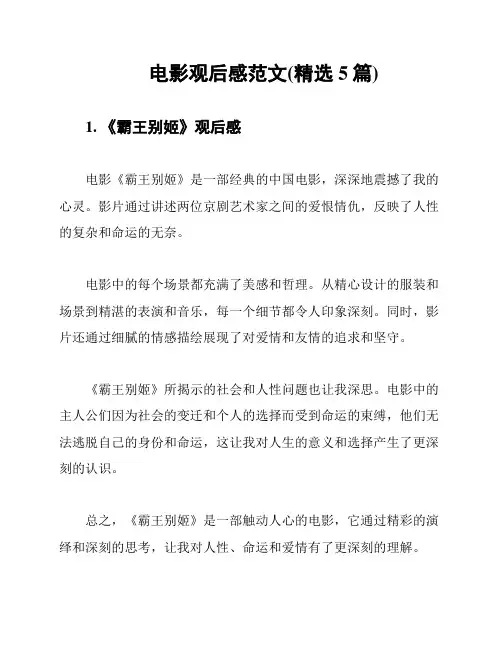 电影观后感范文(精选 5 篇)

1. 《霸王别姬》观后感

电影《霸王别姬》是一部经典的中国电影，深深地震撼了我的心灵。影片通过讲述两位京剧艺术家之间的爱恨情仇，反映了人性的复杂和命运的无奈。

电影中的每个场景都充满了美感和哲理。从精心设计的服装和场景到精湛的表演和音乐，每一个细节都令人印象深刻。同时，影片还通过细腻的情感描绘展现了对爱情和友情的追求和坚守。

《霸王别姬》所揭示的社会和人性问题也让我深思。电影中的主人公们因为社会的变迁和个人的选择而受到命运的束缚，他们无法逃脱自己的身份和命运，这让我对人生的意义和选择产生了更深刻的认识。

总之，《霸王别姬》是一部触动人心的电影，它通过精彩的演绎和深刻的思考，让我对人性、命运和爱情有了更深刻的理解。